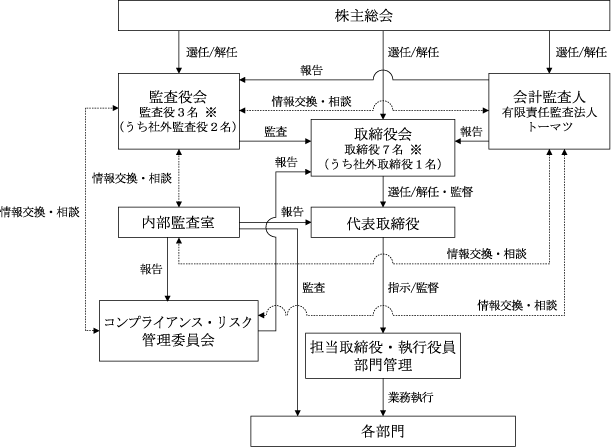 株主総会

選任/解任

選任/解任

選任/解任

報告

監査役会
監査役３名 ※
（うち社外監査役２名）

情報交換・相談

会計監査人
有限責任監査法人
トーマツ

監査

取締役会
取締役７名 ※
（うち社外取締役１名）

報告

報告

情報交換・相談

情報交換・相談

選任/解任・監督

内部監査室

報告

代表取締役

情報交換・相談

報告

監査

指示/監督

情報交換・相談

コンプライアンス・リスク
管理委員会

担当取締役・執行役員
部門管理

業務執行

各部門